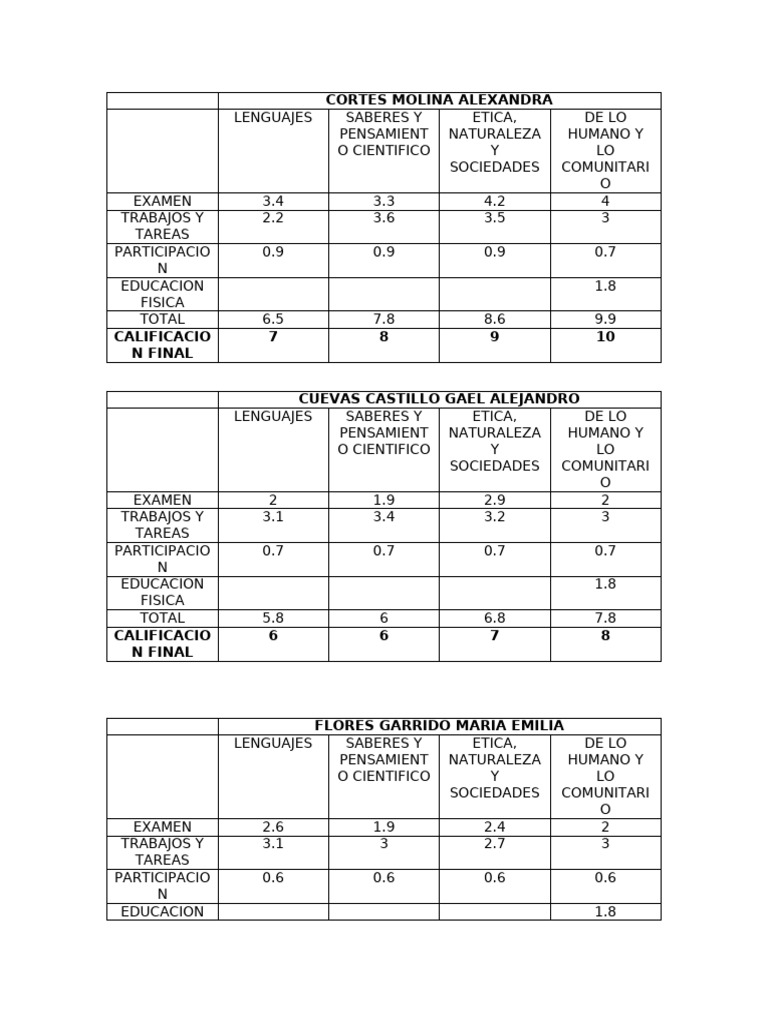 | | CORTES MOLINA ALEXANDRA | | | |
|---|---|---|---|---|
| | LENGUAJES | SABERES Y PENSAMIENTO CIENTIFICO | ETICA, NATURALEZA Y SOCIEDADES | DE LO HUMANO Y LO COMUNITARIO |
| EXAMEN | 3.4 | 3.3 | 4.2 | 4 |
| TRABAJOS Y TAREAS | 2.2 | 3.6 | 3.5 | 3 |
| PARTICIPACION | 0.9 | 0.9 | 0.9 | 0.7 |
| EDUCACION FISICA | | | | 1.8 |
| TOTAL | 6.5 | 7.8 | 8.6 | 9.9 |
| **CALIFICACION FINAL** | **7** | **8** | **9** | **10** |

| | CUEVAS CASTILLO GAEL ALEJANDRO | | | |
|---|---|---|---|---|
| | LENGUAJES | SABERES Y PENSAMIENTO CIENTIFICO | ETICA, NATURALEZA Y SOCIEDADES | DE LO HUMANO Y LO COMUNITARIO |
| EXAMEN | 2 | 1.9 | 2.9 | 2 |
| TRABAJOS Y TAREAS | 3.1 | 3.4 | 3.2 | 3 |
| PARTICIPACION | 0.7 | 0.7 | 0.7 | 0.7 |
| EDUCACION FISICA | | | | 1.8 |
| TOTAL | 5.8 | 6 | 6.8 | 7.8 |
| **CALIFICACION FINAL** | **6** | **6** | **7** | **8** |

| | FLORES GARRIDO MARIA EMILIA | | | |
|---|---|---|---|---|
| | LENGUAJES | SABERES Y PENSAMIENTO CIENTIFICO | ETICA, NATURALEZA Y SOCIEDADES | DE LO HUMANO Y LO COMUNITARIO |
| EXAMEN | 2.6 | 1.9 | 2.4 | 2 |
| TRABAJOS Y TAREAS | 3.1 | 3 | 2.7 | 3 |
| PARTICIPACION | 0.6 | 0.6 | 0.6 | 0.6 |
| EDUCACION | | | | 1.8 |